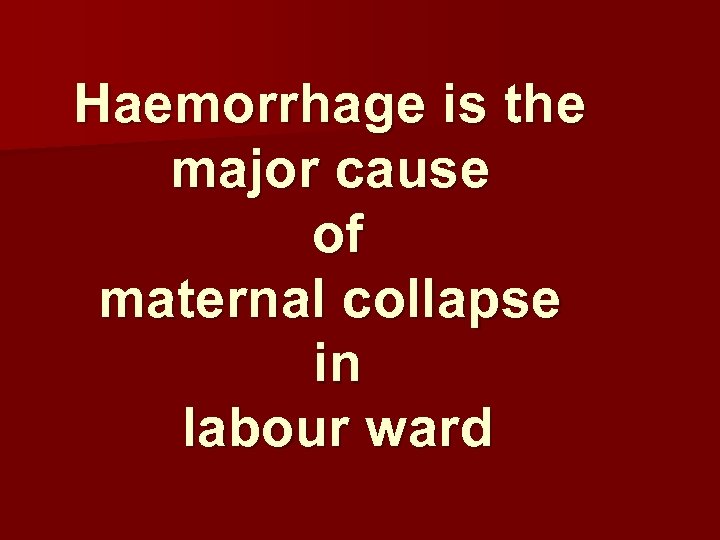 Haemorrhage is the major cause of maternal collapse in labour ward